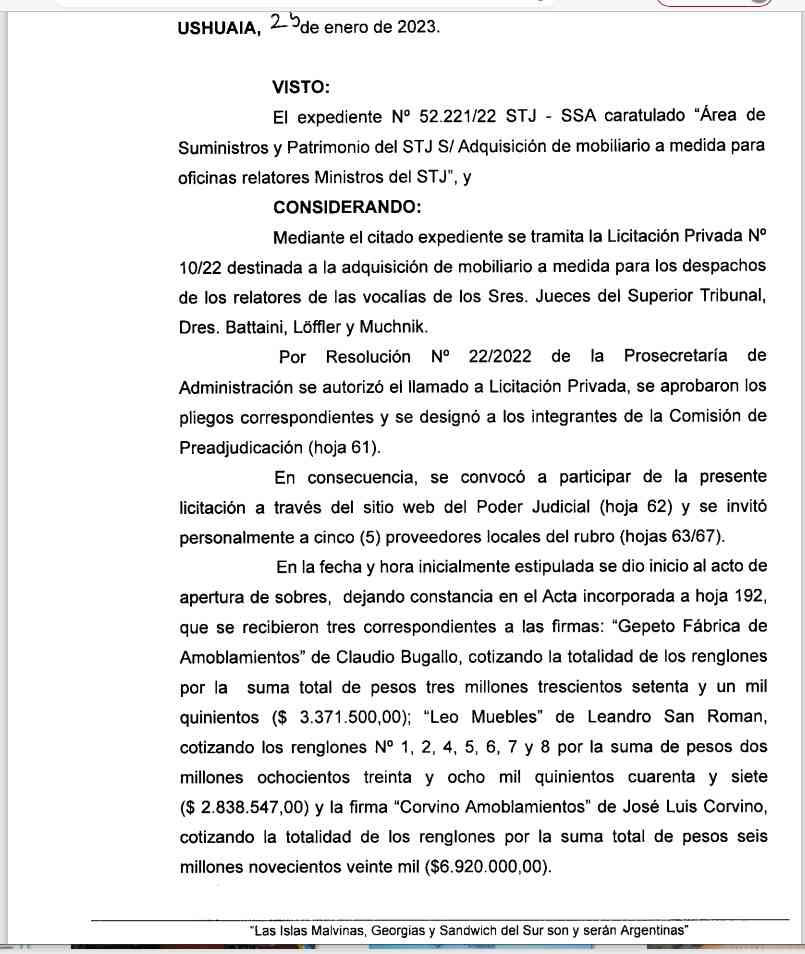 USHUAIA, 25 de enero de 2023.

VISTO:

El expediente Nº 52.221/22 STJ - SSA caratulado "Área de Suministros y Patrimonio del STJ S/ Adquisición de mobiliario a medida para oficinas relatores Ministros del STJ", y

CONSIDERANDO:

Mediante el citado expediente se tramita la Licitación Privada Nº 10/22 destinada a la adquisición de mobiliario a medida para los despachos de los relatores de las vocalías de los Sres. Jueces del Superior Tribunal, Dres. Battaini, Löffler y Muchnik.

Por Resolución Nº 22/2022 de la Prosecretaría de Administración se autorizó el llamado a Licitación Privada, se aprobaron los pliegos correspondientes y se designó a los integrantes de la Comisión de Preadjudicación (hoja 61).

En consecuencia, se convocó a participar de la presente licitación a través del sitio web del Poder Judicial (hoja 62) y se invitó personalmente a cinco (5) proveedores locales del rubro (hojas 63/67).

En la fecha y hora inicialmente estipulada se dio inicio al acto de apertura de sobres, dejando constancia en el Acta incorporada a hoja 192, que se recibieron tres correspondientes a las firmas: "Gepeto Fábrica de Amoblamientos" de Claudio Bugallo, cotizando la totalidad de los renglones por la suma total de pesos tres millones trescientos setenta y un mil quinientos ($ 3.371.500,00); "Leo Muebles" de Leandro San Roman, cotizando los renglones Nº 1, 2, 4, 5, 6, 7 y 8 por la suma de pesos dos millones ochocientos treinta y ocho mil quinientos cuarenta y siete ($ 2.838.547,00) y la firma "Corvino Amoblamientos" de José Luis Corvino, cotizando la totalidad de los renglones por la suma total de pesos seis millones novecientos veinte mil ($6.920.000,00).

"Las Islas Malvinas, Georgias y Sandwich del Sur son y serán Argentinas"